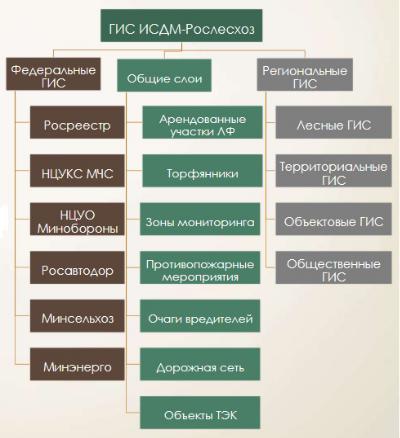 ГИС ИСДМ-Рослесхоз

Федеральные ГИС

Росреестр

НЦУКС МЧС

НЦУО Минобороны

Росавтодор

Минсельхоз

Минэнерго

Общие слои

Арендованные участки ЛФ

Торфянники

Зоны мониторинга

Противопожарные мероприятия

Очаги вредителей

Дорожная сеть

Объекты ТЭК

Региональные ГИС

Лесные ГИС

Территориальные ГИС

Объектовые ГИС

Общественные ГИС